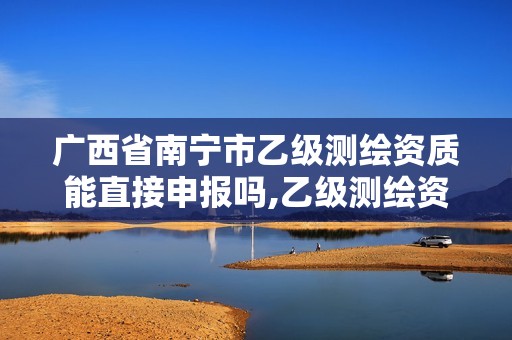 广西省南宁市乙级测绘资质能直接申报吗,乙级测绘资